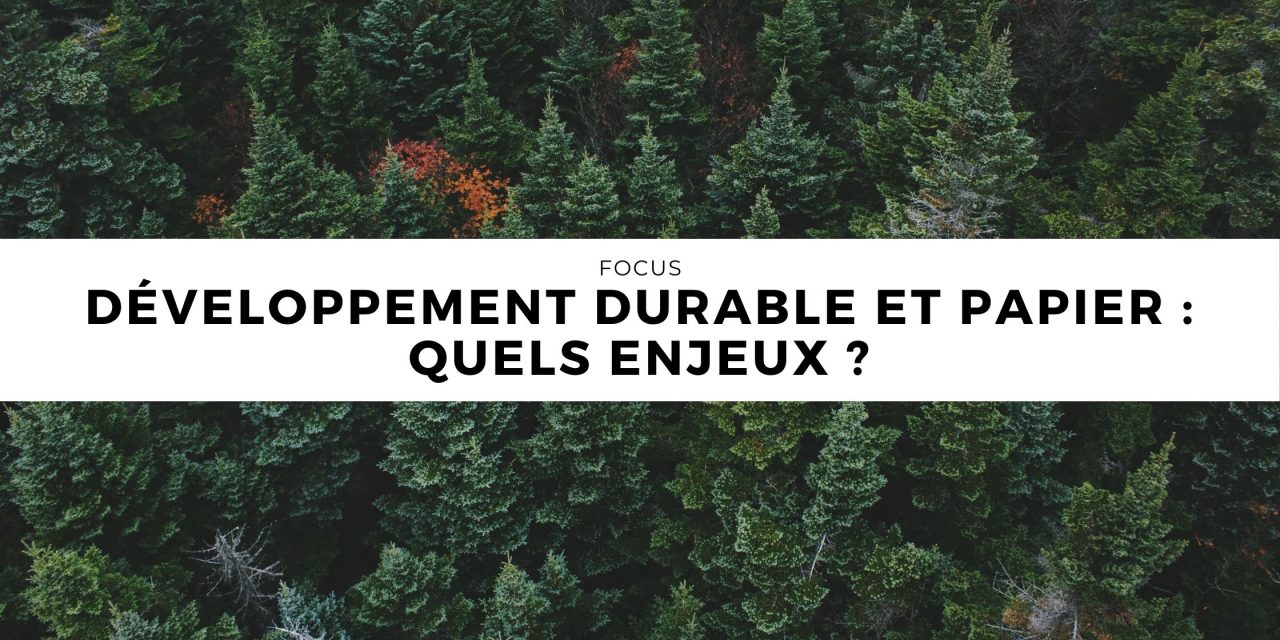 FOCUS

DÉVELOPPEMENT DURABLE ET PAPIER : QUELS ENJEUX ?